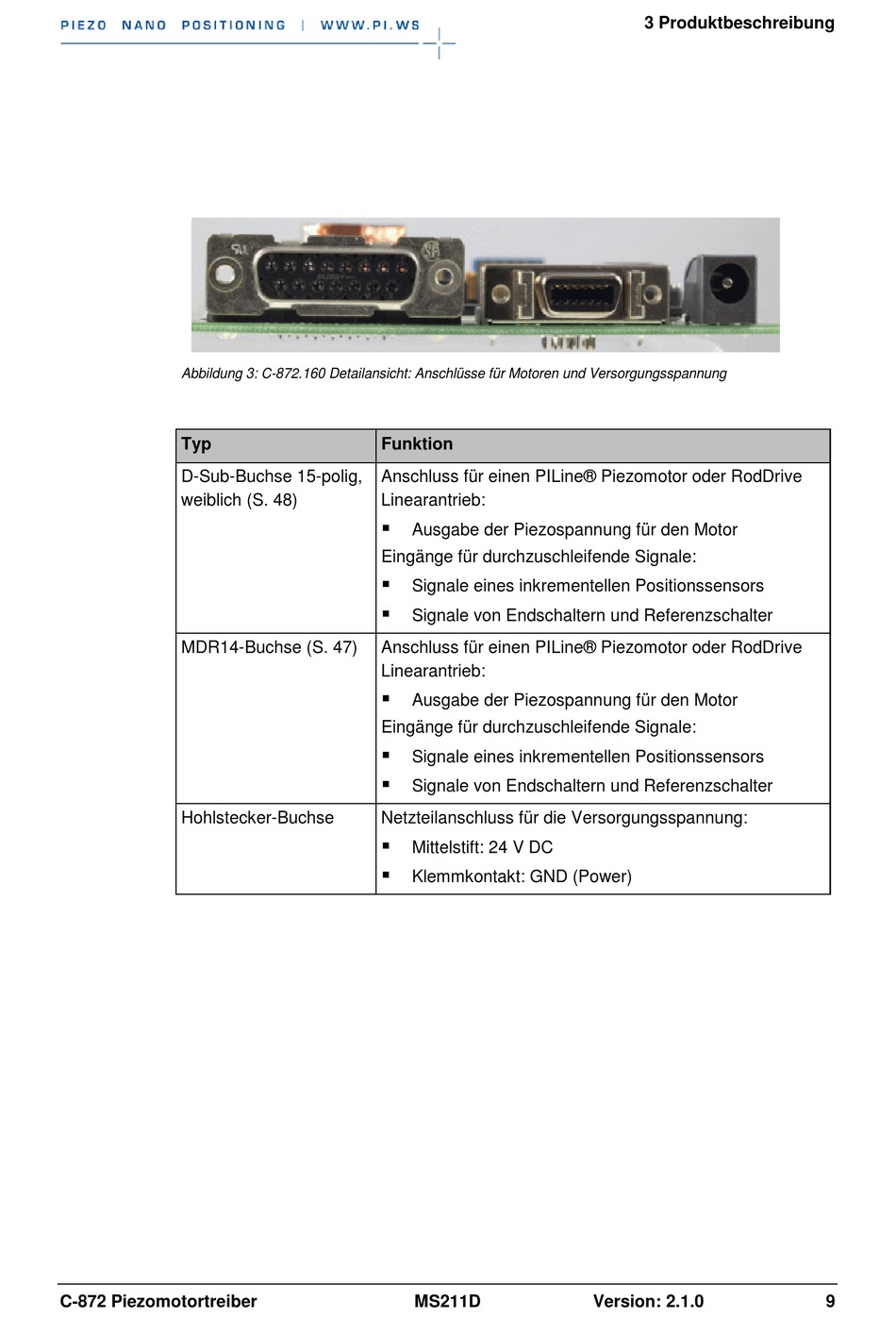 PIEZO NANO POSITIONING | WWW.PI.WS

3 Produktbeschreibung

Abbildung 3: C-872.160 Detailansicht: Anschlüsse für Motoren und Versorgungsspannung

| Typ | Funktion |
|---|---|
| D-Sub-Buchse 15-polig, weiblich (S. 48) | Anschluss für einen PILine® Piezomotor oder RodDrive Linearantrieb: ▪ Ausgabe der Piezospannung für den Motor Eingänge für durchzuschleifende Signale: ▪ Signale eines inkrementellen Positionssensors ▪ Signale von Endschaltern und Referenzschalter |
| MDR14-Buchse (S. 47) | Anschluss für einen PILine® Piezomotor oder RodDrive Linearantrieb: ▪ Ausgabe der Piezospannung für den Motor Eingänge für durchzuschleifende Signale: ▪ Signale eines inkrementellen Positionssensors ▪ Signale von Endschaltern und Referenzschalter |
| Hohlstecker-Buchse | Netzteilanschluss für die Versorgungsspannung: ▪ Mittelstift: 24 V DC ▪ Klemmkontakt: GND (Power) |

C-872 Piezomotortreiber MS211D Version: 2.1.0 9